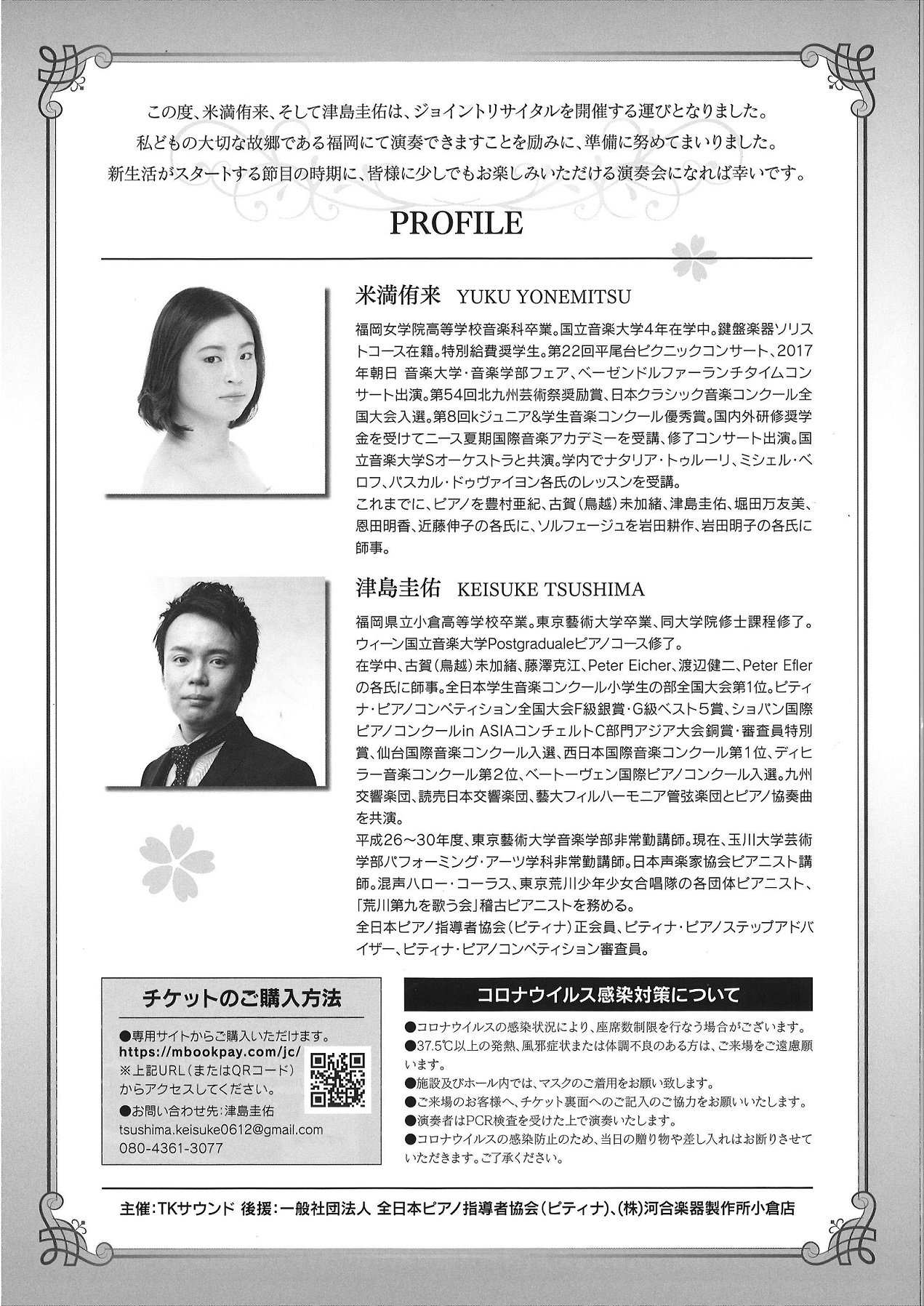 この度、米満侑来、そして津島圭佑は、ジョイントリサイタルを開催する運びとなりました。
私どもの大切な故郷である福岡にて演奏できますことを励みに、準備に努めてまいりました。
新生活がスタートする節目の時期に、皆様に少しでもお楽しみいただける演奏会になれば幸いです。

PROFILE

米満侑来　YUKU YONEMITSU

福岡女学院高等学校音楽科卒業。国立音楽大学4年在学中。鍵盤楽器ソリストコース在籍。特別給費奨学生。第22回平尾台ピクニックコンサート、2017年朝日 音楽大学・音楽学部フェア、ベーゼンドルファーランチタイムコンサート出演。第54回北九州芸術祭奨励賞、日本クラシック音楽コンクール全国大会入選。第8回kジュニア&学生音楽コンクール優秀賞。国内外研修奨学金を受けてニース夏期国際音楽アカデミーを受講、修了コンサート出演。国立音楽大学Sオーケストラと共演。学内でナタリア・トゥルーリ、ミシェル・ベロフ、パスカル・ドゥヴァイヨン各氏のレッスンを受講。
これまでに、ピアノを豊村亜紀、古賀(鳥越)未加緒、津島圭佑、堀田万友美、恩田明香、近藤伸子の各氏に、ソルフェージュを岩田耕作、岩田明子の各氏に師事。

津島圭佑　KEISUKE TSUSHIMA

福岡県立小倉高等学校卒業。東京藝術大学卒業、同大学院修士課程修了。ウィーン国立音楽大学Postgradualeピアノコース修了。
在学中、古賀(鳥越)未加緒、藤澤克江、Peter Eicher、渡辺健二、Peter Eflerの各氏に師事。全日本学生音楽コンクール小学生の部全国大会第1位。ピティナ・ピアノコンペティション全国大会F級銀賞・G級ベスト5賞、ショパン国際ピアノコンクールin ASIAコンチェルトC部門アジア大会銅賞・審査員特別賞、仙台国際音楽コンクール入選、西日本国際音楽コンクール第1位、ディヒラー音楽コンクール第2位、ベートーヴェン国際ピアノコンクール入選。九州交響楽団、読売日本交響楽団、藝大フィルハーモニア管弦楽団とピアノ協奏曲を共演。
平成26〜30年度、東京藝術大学音楽学部非常勤講師。現在、玉川大学芸術学部パフォーミング・アーツ学科非常勤講師。日本声楽家協会ピアニスト講師。混声ハロー・コーラス、東京荒川少年少女合唱隊の各団体ピアニスト、「荒川第九を歌う会」稽古ピアニストを務める。
全日本ピアノ指導者協会(ピティナ)正会員、ピティナ・ピアノステップアドバイザー、ピティナ・ピアノコンペティション審査員。

チケットのご購入方法

●専用サイトからご購入いただけます。
https://mbookpay.com/jc/
※上記URL(またはQRコード)からアクセスしてください。
●お問い合わせ先:津島圭佑
tsushima.keisuke0612@gmail.com
080-4361-3077

コロナウイルス感染対策について

●コロナウイルスの感染状況により、座席数制限を行なう場合がございます。
●37.5℃以上の発熱、風邪症状または体調不良のある方は、ご来場をご遠慮願います。
●施設及びホール内では、マスクのご着用をお願い致します。
●ご来場のお客様へ、チケット裏面へのご記入のご協力をお願いいたします。
●演奏者はPCR検査を受けた上で演奏いたします。
●コロナウイルスの感染防止のため、当日の贈り物や差し入れはお断りさせていただきます。ご了承ください。

主催:TKサウンド 後援:一般社団法人 全日本ピアノ指導者協会(ピティナ)、(株)河合楽器製作所小倉店